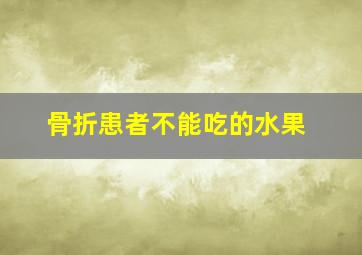 骨折患者不能吃的水果